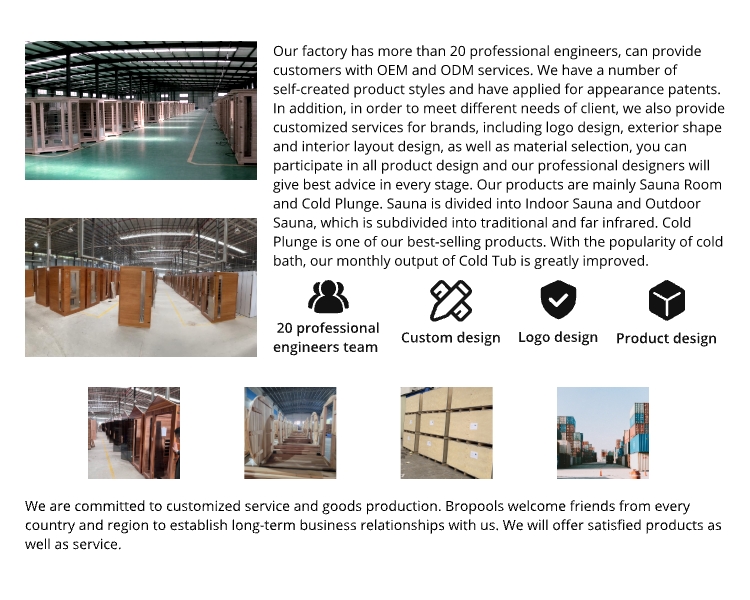 Our factory has more than 20 professional engineers, can provide customers with OEM and ODM services. We have a number of self-created product styles and have applied for appearance patents. In addition, in order to meet different needs of client, we also provide customized services for brands, including logo design, exterior shape and interior layout design, as well as material selection, you can participate in all product design and our professional designers will give best advice in every stage. Our products are mainly Sauna Room and Cold Plunge. Sauna is divided into Indoor Sauna and Outdoor Sauna, which is subdivided into traditional and far infrared. Cold Plunge is one of our best-selling products. With the popularity of cold bath, our monthly output of Cold Tub is greatly improved.

20 professional engineers team

Custom design

Logo design

Product design

We are committed to customized service and goods production. Bropools welcome friends from every country and region to establish long-term business relationships with us. We will offer satisfied products as well as service.